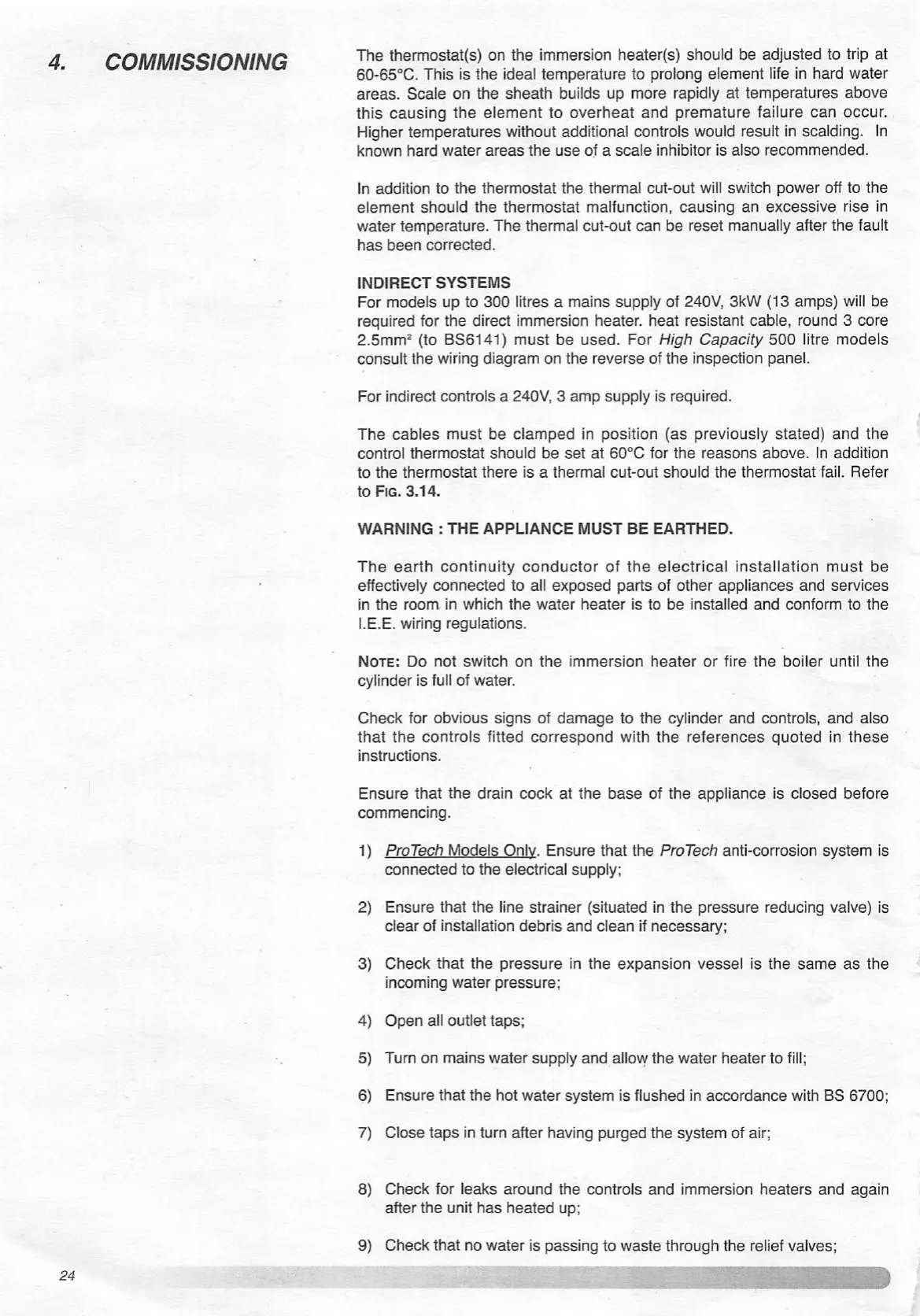 4. COMMISSIONING

The thermostat(s) on the immersion heater(s) should be adjusted to trip at 60-65°C. This is the ideal temperature to prolong element life in hard water areas. Scale on the sheath builds up more rapidly at temperatures above this causing the element to overheat and premature failure can occur. Higher temperatures without additional controls would result in scalding. In known hard water areas the use of a scale inhibitor is also recommended.

In addition to the thermostat the thermal cut-out will switch power off to the element should the thermostat malfunction, causing an excessive rise in water temperature. The thermal cut-out can be reset manually after the fault has been corrected.

INDIRECT SYSTEMS
For models up to 300 litres a mains supply of 240V, 3kW (13 amps) will be required for the direct immersion heater. heat resistant cable, round 3 core 2.5mm$^2$ (to BS6141) must be used. For High Capacity 500 litre models consult the wiring diagram on the reverse of the inspection panel.

For indirect controls a 240V, 3 amp supply is required.

The cables must be clamped in position (as previously stated) and the control thermostat should be set at 60°C for the reasons above. In addition to the thermostat there is a thermal cut-out should the thermostat fail. Refer to FIG. 3.14.

WARNING : THE APPLIANCE MUST BE EARTHED.

The earth continuity conductor of the electrical installation must be effectively connected to all exposed parts of other appliances and services in the room in which the water heater is to be installed and conform to the I.E.E. wiring regulations.

NOTE: Do not switch on the immersion heater or fire the boiler until the cylinder is full of water.

Check for obvious signs of damage to the cylinder and controls, and also that the controls fitted correspond with the references quoted in these instructions.

Ensure that the drain cock at the base of the appliance is closed before commencing.

1) ProTech Models Only. Ensure that the ProTech anti-corrosion system is connected to the electrical supply;

2) Ensure that the line strainer (situated in the pressure reducing valve) is clear of installation debris and clean if necessary;

3) Check that the pressure in the expansion vessel is the same as the incoming water pressure;

4) Open all outlet taps;

5) Turn on mains water supply and allow the water heater to fill;

6) Ensure that the hot water system is flushed in accordance with BS 6700;

7) Close taps in turn after having purged the system of air;

8) Check for leaks around the controls and immersion heaters and again after the unit has heated up;

9) Check that no water is passing to waste through the relief valves;

24